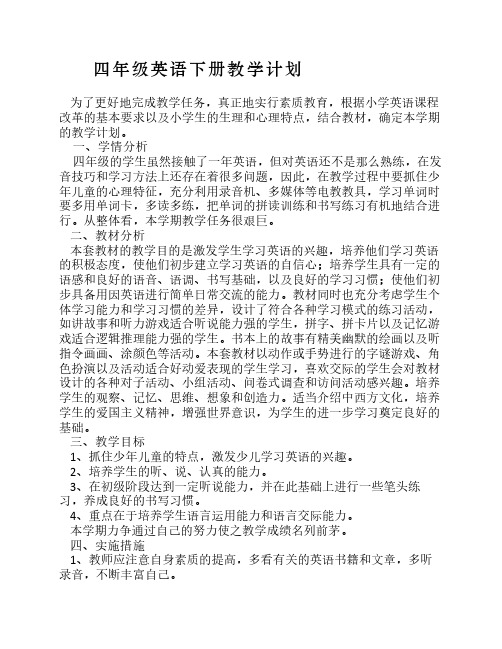 四年级英语下册教学计划

为了更好地完成教学任务，真正地实行素质教育，根据小学英语课程改革的基本要求以及小学生的生理和心理特点，结合教材，确定本学期的教学计划。

一、学情分析

四年级的学生虽然接触了一年英语，但对英语还不是那么熟练，在发音技巧和学习方法上还存在着很多问题，因此，在教学过程中要抓住少年儿童的心理特征，充分利用录音机、多媒体等电教教具，学习单词时要多用单词卡，多读多练，把单词的拼读训练和书写练习有机地结合进行。从整体看，本学期教学任务很艰巨。

二、教材分析

本套教材的教学目的是激发学生学习英语的兴趣，培养他们学习英语的积极态度，使他们初步建立学习英语的自信心；培养学生具有一定的语感和良好的语音、语调、书写基础，以及良好的学习习惯；使他们初步具备用因英语进行简单日常交流的能力。教材同时也充分考虑学生个体学习能力和学习习惯的差异，设计了符合各种学习模式的练习活动，如讲故事和听力游戏适合听说能力强的学生，拼字、拼卡片以及记忆游戏适合逻辑推理能力强的学生。书本上的故事有精美幽默的绘画以及听指令画画、涂颜色等活动。本套教材以动作或手势进行的字谜游戏、角色扮演以及活动适合好动爱表现的学生学习，喜欢交际的学生会对教材设计的各种对子活动、小组活动、问卷式调查和访问活动感兴趣。培养学生的观察、记忆、思维、想象和创造力。适当介绍中西方文化，培养学生的爱国主义精神，增强世界意识，为学生的进一步学习奠定良好的基础。

三、教学目标

1、抓住少年儿童的特点，激发少儿学习英语的兴趣。

2、培养学生的听、说、认真的能力。

3、在初级阶段达到一定听说能力，并在此基础上进行一些笔头练习，养成良好的书写习惯。

4、重点在于培养学生语言运用能力和语言交际能力。

本学期力争通过自己的努力使之教学成绩名列前茅。

四、实施措施

1、教师应注意自身素质的提高，多看有关的英语书籍和文章，多听录音，不断丰富自己。